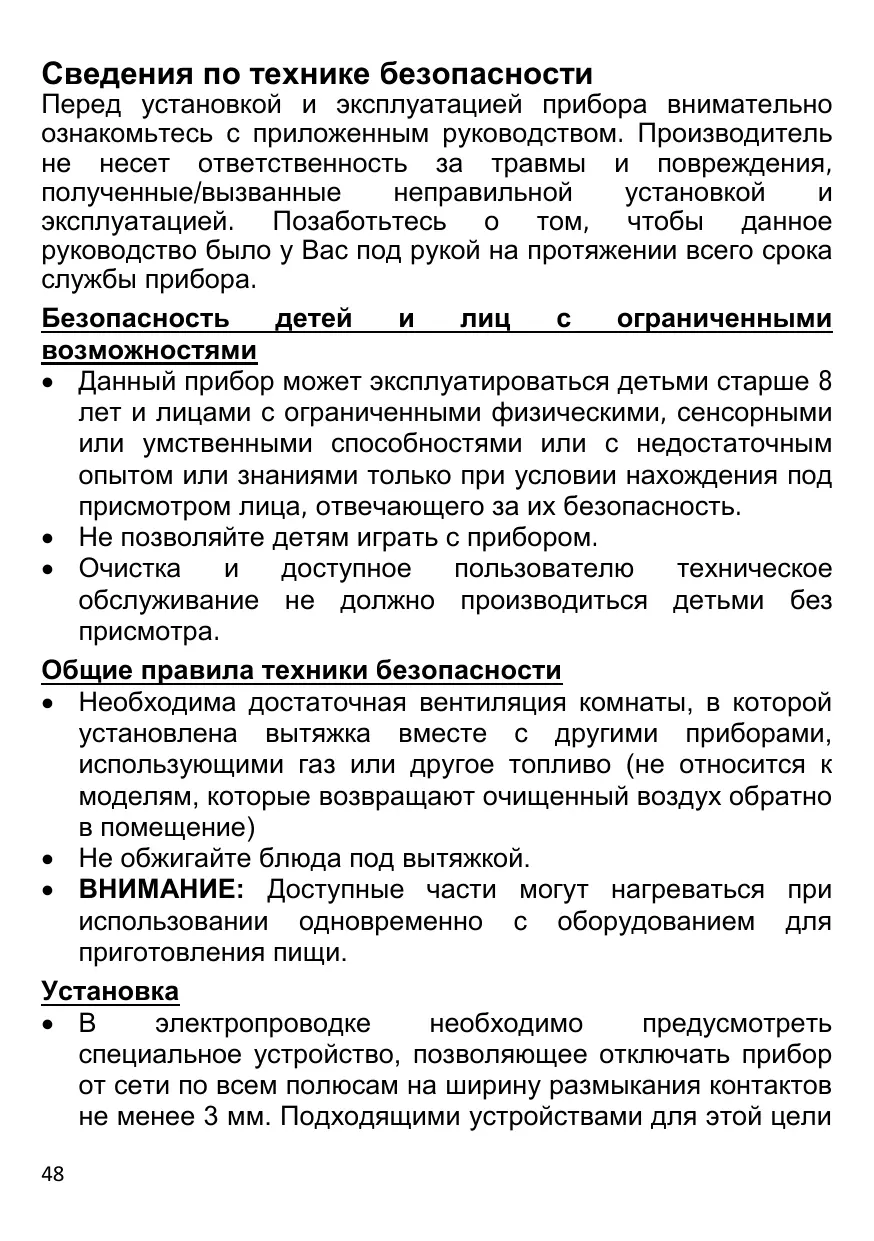 Сведения по технике безопасности
Перед установкой и эксплуатацией прибора внимательно ознакомьтесь с приложенным руководством. Производитель не несет ответственность за травмы и повреждения, полученные/вызванные неправильной установкой и эксплуатацией. Позаботьтесь о том, чтобы данное руководство было у Вас под рукой на протяжении всего срока службы прибора.

Безопасность детей и лиц с ограниченными возможностями
• Данный прибор может эксплуатироваться детьми старше 8 лет и лицами с ограниченными физическими, сенсорными или умственными способностями или с недостаточным опытом или знаниями только при условии нахождения под присмотром лица, отвечающего за их безопасность.
• Не позволяйте детям играть с прибором.
• Очистка и доступное пользователю техническое обслуживание не должно производиться детьми без присмотра.

Общие правила техники безопасности
• Необходима достаточная вентиляция комнаты, в которой установлена вытяжка вместе с другими приборами, использующими газ или другое топливо (не относится к моделям, которые возвращают очищенный воздух обратно в помещение)
• Не обжигайте блюда под вытяжкой.
• ВНИМАНИЕ: Доступные части могут нагреваться при использовании одновременно с оборудованием для приготовления пищи.

Установка
• В электропроводке необходимо предусмотреть специальное устройство, позволяющее отключать прибор от сети по всем полюсам на ширину размыкания контактов не менее 3 мм. Подходящими устройствами для этой цели

48